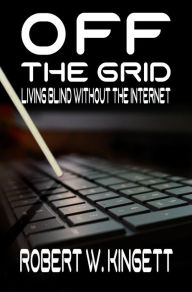 OFF
THE GRID
LIVING BLIND WITHOUT THE INTERNET

ROBERT W. KINGETT